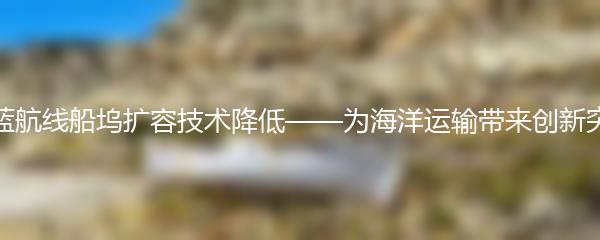 蓝航线船坞扩容技术降低——为海洋运输带来创新突